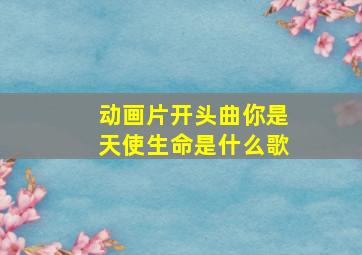 动画片开头曲你是天使生命是什么歌